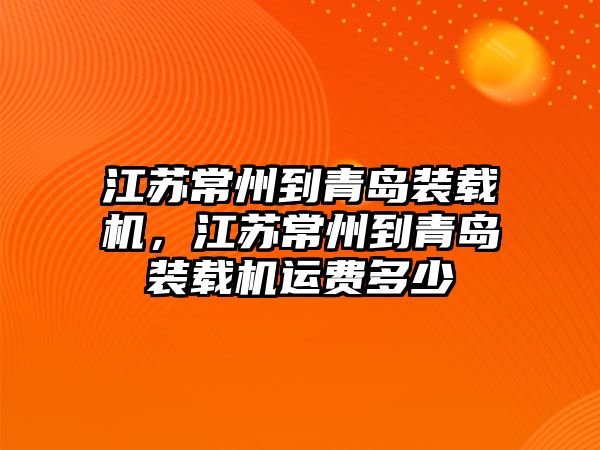 江苏常州到青岛装载机，江苏常州到青岛装载机运费多少